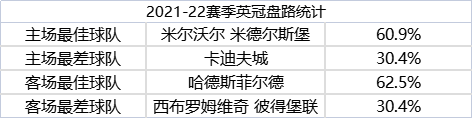 | 2021-22赛季英冠盘路统计 | | |
|---|---|---|
| 主场最佳球队 | 米尔沃尔 米德尔斯堡 | 60.9% |
| 主场最差球队 | 卡迪夫城 | 30.4% |
| 客场最佳球队 | 哈德斯菲尔德 | 62.5% |
| 客场最差球队 | 西布罗姆维奇 彼得堡联 | 30.4% |